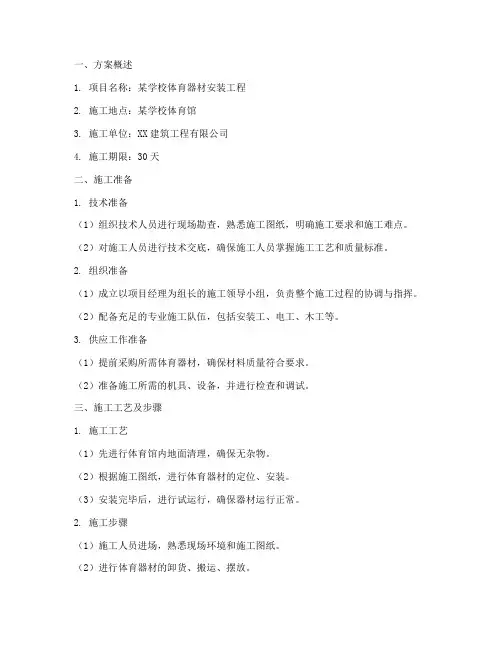 一、方案概述

1. 项目名称：某学校体育器材安装工程

2. 施工地点：某学校体育馆

3. 施工单位：XX建筑工程有限公司

4. 施工期限：30天

二、施工准备

1. 技术准备

（1）组织技术人员进行现场勘查，熟悉施工图纸，明确施工要求和施工难点。

（2）对施工人员进行技术交底，确保施工人员掌握施工工艺和质量标准。

2. 组织准备

（1）成立以项目经理为组长的施工领导小组，负责整个施工过程的协调与指挥。

（2）配备充足的专业施工队伍，包括安装工、电工、木工等。

3. 供应工作准备

（1）提前采购所需体育器材，确保材料质量符合要求。

（2）准备施工所需的机具、设备，并进行检查和调试。

三、施工工艺及步骤

1. 施工工艺

（1）先进行体育馆内地面清理，确保无杂物。

（2）根据施工图纸，进行体育器材的定位、安装。

（3）安装完毕后，进行试运行，确保器材运行正常。

2. 施工步骤

（1）施工人员进场，熟悉现场环境和施工图纸。

（2）进行体育器材的卸货、搬运、摆放。